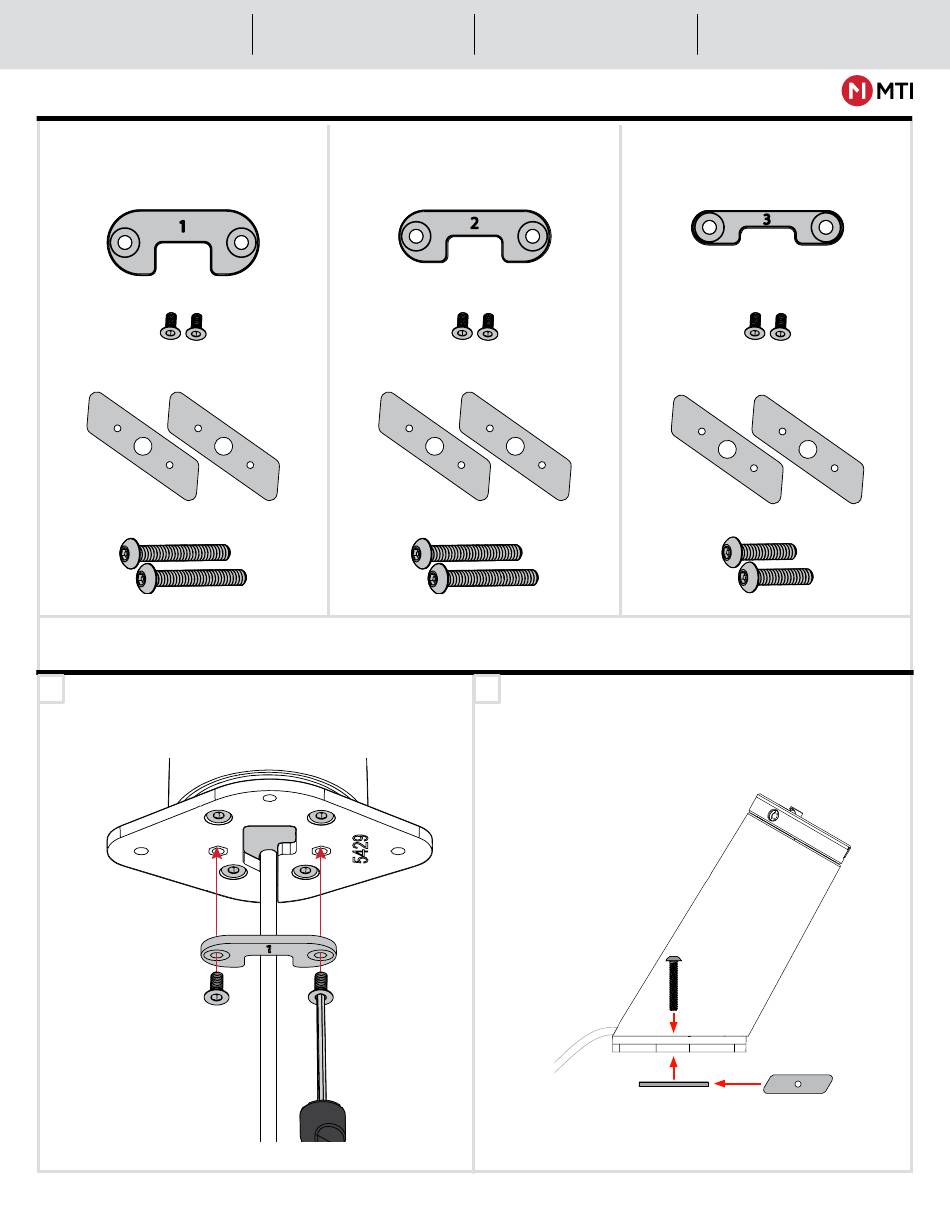 MTI

1

2

3

5429

1